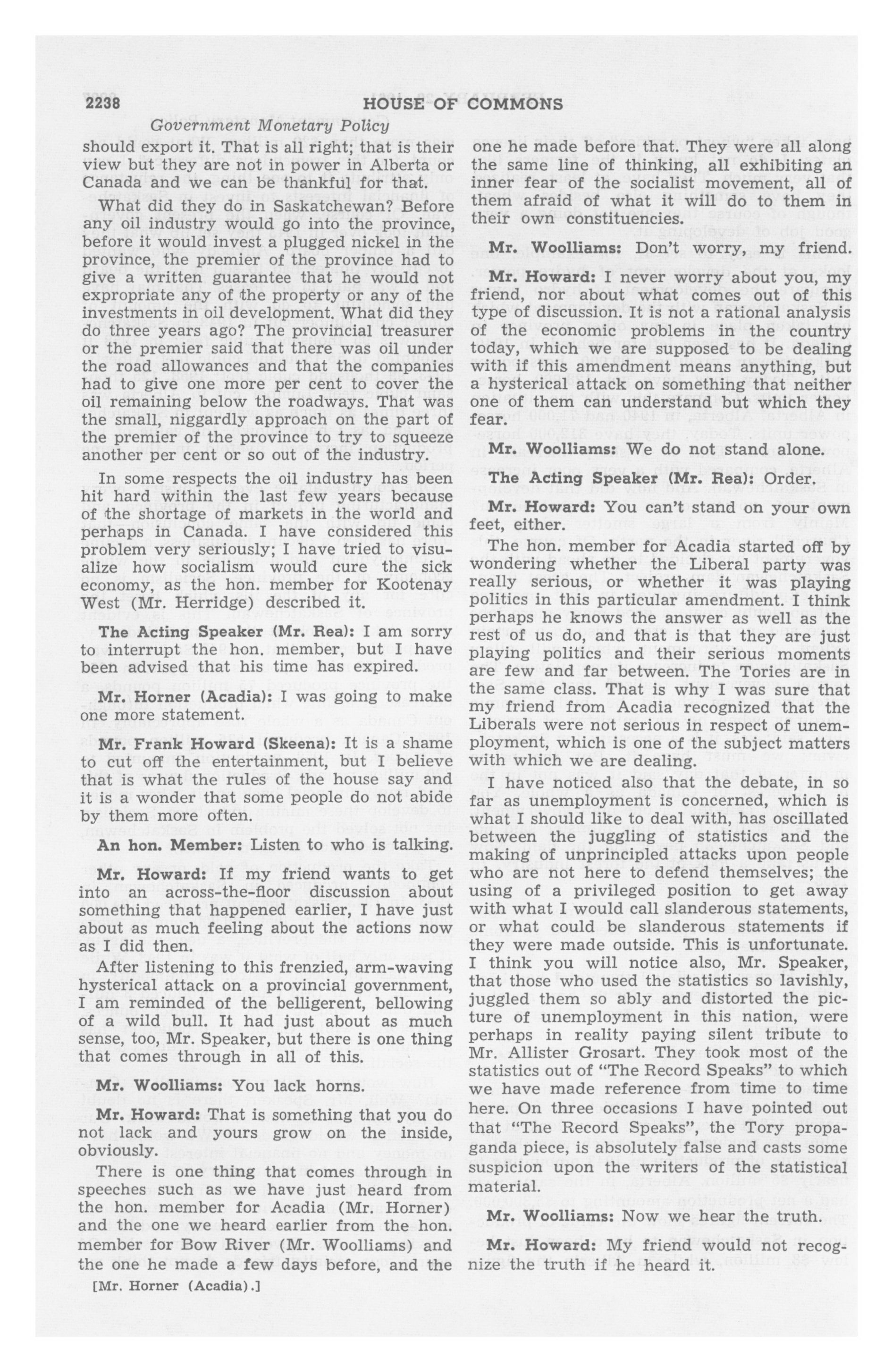 2238 HOUSE OF COMMONS

Government Monetary Policy

should export it. That is all right; that is their view but they are not in power in Alberta or Canada and we can be thankful for that.

What did they do in Saskatchewan? Before any oil industry would go into the province, before it would invest a plugged nickel in the province, the premier of the province had to give a written guarantee that he would not expropriate any of the property or any of the investments in oil development. What did they do three years ago? The provincial treasurer or the premier said that there was oil under the road allowances and that the companies had to give one more per cent to cover the oil remaining below the roadways. That was the small, niggardly approach on the part of the premier of the province to try to squeeze another per cent or so out of the industry.

In some respects the oil industry has been hit hard within the last few years because of the shortage of markets in the world and perhaps in Canada. I have considered this problem very seriously; I have tried to visualize how socialism would cure the sick economy, as the hon. member for Kootenay West (Mr. Herridge) described it.

The Acting Speaker (Mr. Rea): I am sorry to interrupt the hon. member, but I have been advised that his time has expired.

Mr. Horner (Acadia): I was going to make one more statement.

Mr. Frank Howard (Skeena): It is a shame to cut off the entertainment, but I believe that is what the rules of the house say and it is a wonder that some people do not abide by them more often.

An hon. Member: Listen to who is talking.

Mr. Howard: If my friend wants to get into an across-the-floor discussion about something that happened earlier, I have just about as much feeling about the actions now as I did then.

After listening to this frenzied, arm-waving hysterical attack on a provincial government, I am reminded of the belligerent, bellowing of a wild bull. It had just about as much sense, too, Mr. Speaker, but there is one thing that comes through in all of this.

Mr. Woolliams: You lack horns.

Mr. Howard: That is something that you do not lack and yours grow on the inside, obviously.

There is one thing that comes through in speeches such as we have just heard from the hon. member for Acadia (Mr. Horner) and the one we heard earlier from the hon. member for Bow River (Mr. Woolliams) and the one he made a few days before, and the

[Mr. Horner (Acadia).]

one he made before that. They were all along the same line of thinking, all exhibiting an inner fear of the socialist movement, all of them afraid of what it will do to them in their own constituencies.

Mr. Woolliams: Don't worry, my friend.

Mr. Howard: I never worry about you, my friend, nor about what comes out of this type of discussion. It is not a rational analysis of the economic problems in the country today, which we are supposed to be dealing with if this amendment means anything, but a hysterical attack on something that neither one of them can understand but which they fear.

Mr. Woolliams: We do not stand alone.

The Acting Speaker (Mr. Rea): Order.

Mr. Howard: You can't stand on your own feet, either.

The hon. member for Acadia started off by wondering whether the Liberal party was really serious, or whether it was playing politics in this particular amendment. I think perhaps he knows the answer as well as the rest of us do, and that is that they are just playing politics and their serious moments are few and far between. The Tories are in the same class. That is why I was sure that my friend from Acadia recognized that the Liberals were not serious in respect of unemployment, which is one of the subject matters with which we are dealing.

I have noticed also that the debate, in so far as unemployment is concerned, which is what I should like to deal with, has oscillated between the juggling of statistics and the making of unprincipled attacks upon people who are not here to defend themselves; the using of a privileged position to get away with what I would call slanderous statements, or what could be slanderous statements if they were made outside. This is unfortunate. I think you will notice also, Mr. Speaker, that those who used the statistics so lavishly, juggled them so ably and distorted the picture of unemployment in this nation, were perhaps in reality paying silent tribute to Mr. Allister Grosart. They took most of the statistics out of "The Record Speaks" to which we have made reference from time to time here. On three occasions I have pointed out that "The Record Speaks", the Tory propaganda piece, is absolutely false and casts some suspicion upon the writers of the statistical material.

Mr. Woolliams: Now we hear the truth.

Mr. Howard: My friend would not recognize the truth if he heard it.